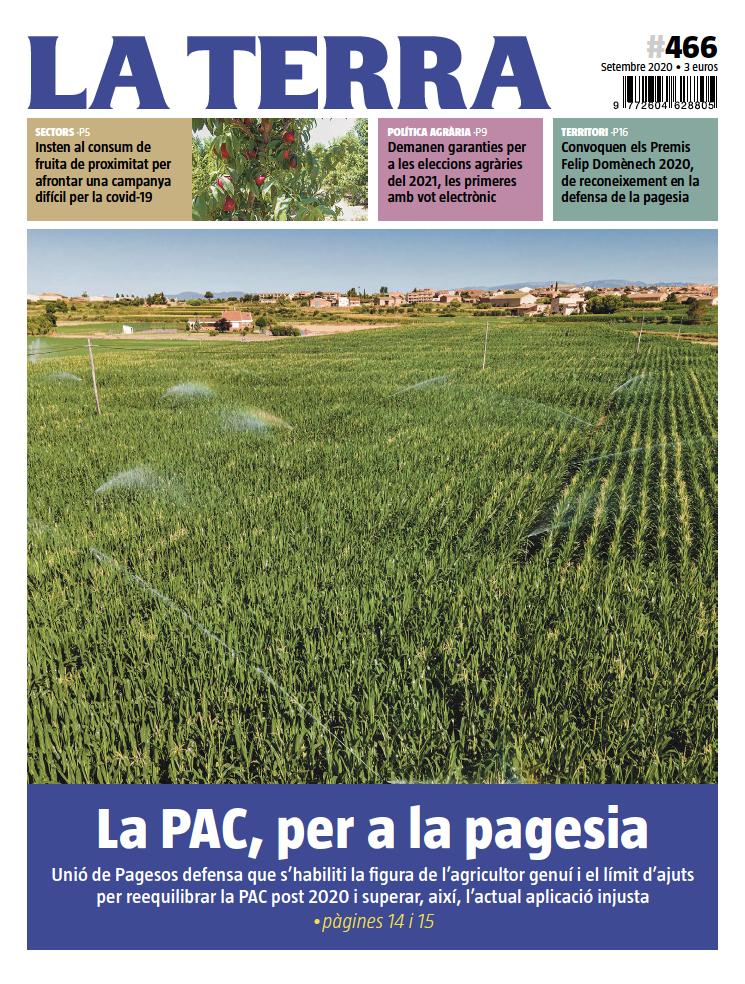 LA TERRA

#466
Setembre 2020 • 3 euros

9 772604 628805

SECTORS -P5
Insten al consum de fruita de proximitat per afrontar una campanya difícil per la covid-19

POLÍTICA AGRÀRIA -P9
Demanen garanties per a les eleccions agràries del 2021, les primeres amb vot electrònic

TERRITORI -P16
Convoquen els Premis Felip Domènech 2020, de reconeixement en la defensa de la pagesia

La PAC, per a la pagesia

Unió de Pagesos defensa que s'habiliti la figura de l'agricultor genuí i el límit d'ajuts per reequilibrar la PAC post 2020 i superar, així, l'actual aplicació injusta
• pàgines 14 i 15